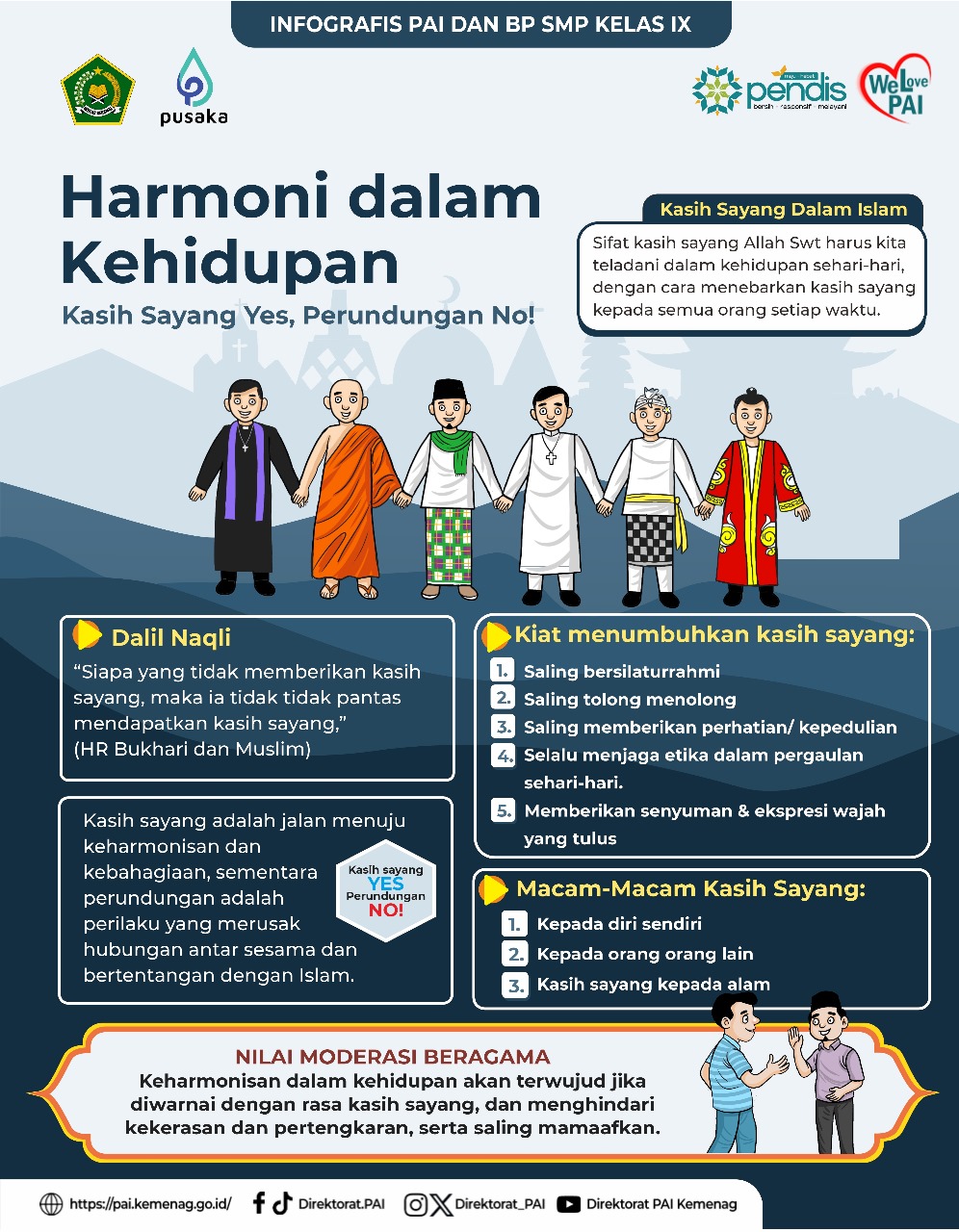 INFOGRAFIS PAI DAN BP SMP KELAS IX

pusaka

pendis
bersih · responsif · melayani

We Love PAI

Harmoni dalam Kehidupan

Kasih Sayang Yes, Perundungan No!

Kasih Sayang Dalam Islam

Sifat kasih sayang Allah Swt harus kita teladani dalam kehidupan sehari-hari, dengan cara menebarkan kasih sayang kepada semua orang setiap waktu.

Dalil Naqli

“Siapa yang tidak memberikan kasih sayang, maka ia tidak tidak pantas mendapatkan kasih sayang,” (HR Bukhari dan Muslim)

Kasih sayang adalah jalan menuju keharmonisan dan kebahagiaan, sementara perundungan adalah perilaku yang merusak hubungan antar sesama dan bertentangan dengan Islam.

Kasih sayang YES Perundungan NO!

Kiat menumbuhkan kasih sayang:

1. Saling bersilaturrahmi
2. Saling tolong menolong
3. Saling memberikan perhatian/ kepedulian
4. Selalu menjaga etika dalam pergaulan sehari-hari.
5. Memberikan senyuman & ekspresi wajah yang tulus

Macam-Macam Kasih Sayang:

1. Kepada diri sendiri
2. Kepada orang orang lain
3. Kasih sayang kepada alam

NILAI MODERASI BERAGAMA

Keharmonisan dalam kehidupan akan terwujud jika diwarnai dengan rasa kasih sayang, dan menghindari kekerasan dan pertengkaran, serta saling mamaafkan.

https://pai.kemenag.go.id/ Direktorat.PAI Direktorat_PAI Direktorat PAI Kemenag